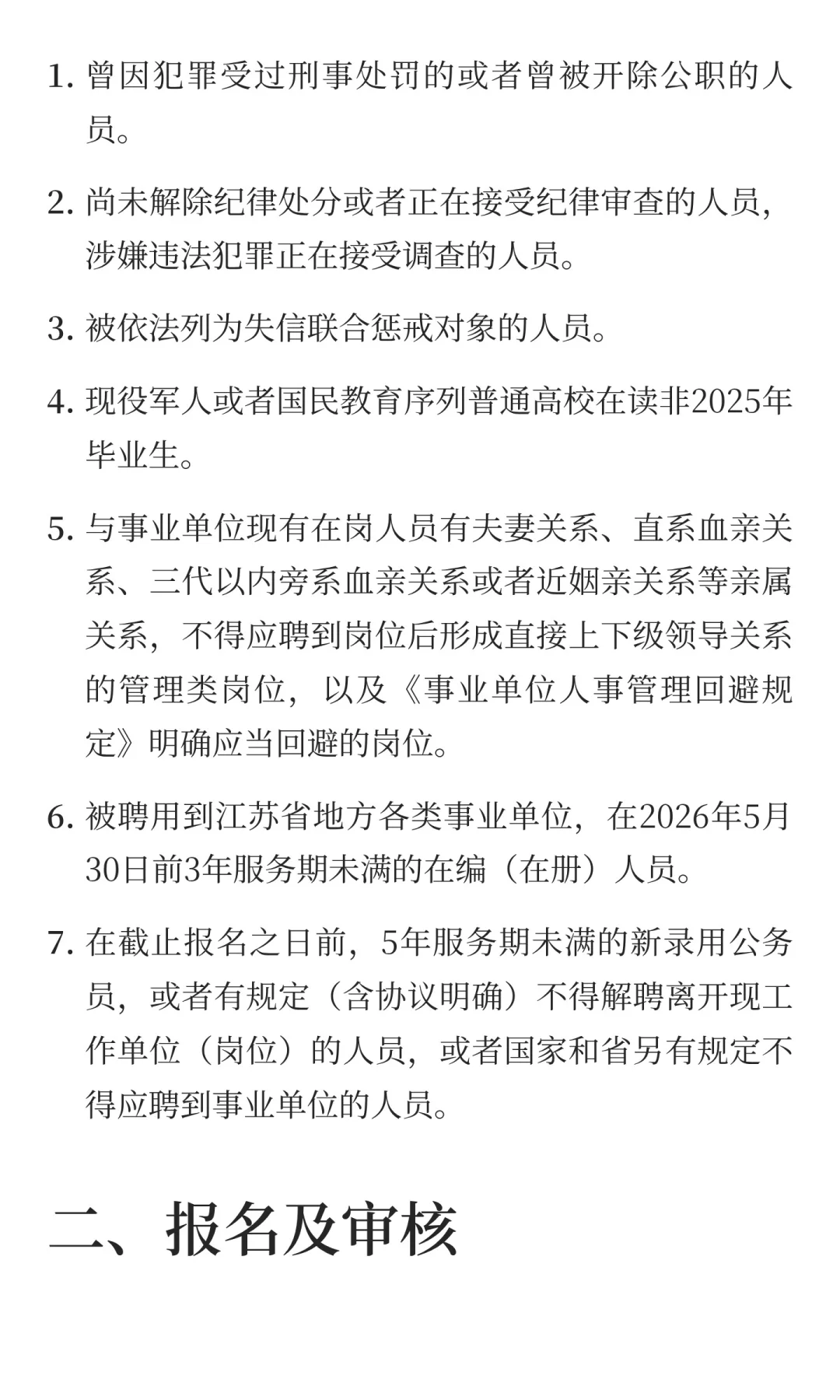 1. 曾因犯罪受过刑事处罚的或者曾被开除公职的人员。

2. 尚未解除纪律处分或者正在接受纪律审查的人员，涉嫌违法犯罪正在接受调查的人员。

3. 被依法列为失信联合惩戒对象的人员。

4. 现役军人或者国民教育序列普通高校在读非2025年毕业生。

5. 与事业单位现有在岗人员有夫妻关系、直系血亲关系、三代以内旁系血亲关系或者近姻亲关系等亲属关系，不得应聘到岗位后形成直接上下级领导关系的管理类岗位，以及《事业单位人事管理回避规定》明确应当回避的岗位。

6. 被聘用到江苏省地方各类事业单位，在2026年5月30日前3年服务期未满的在编（在册）人员。

7. 在截止报名之日前，5年服务期未满的新录用公务员，或者有规定（含协议明确）不得解聘离开现工作单位（岗位）的人员，或者国家和省另有规定不得应聘到事业单位的人员。

二、报名及审核